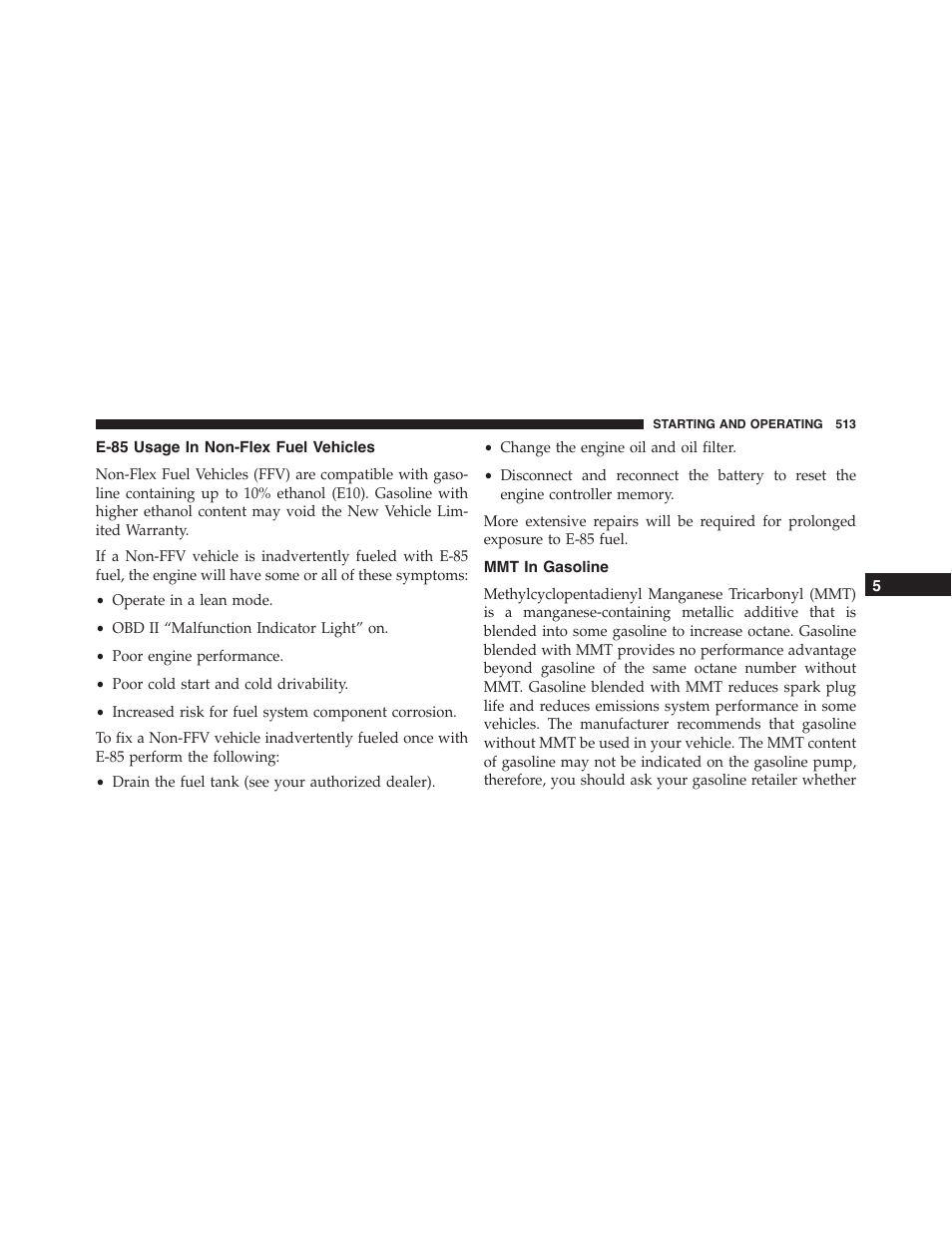 STARTING AND OPERATING 513

E-85 Usage In Non-Flex Fuel Vehicles

Non-Flex Fuel Vehicles (FFV) are compatible with gasoline containing up to 10% ethanol (E10). Gasoline with higher ethanol content may void the New Vehicle Limited Warranty.

If a Non-FFV vehicle is inadvertently fueled with E-85 fuel, the engine will have some or all of these symptoms:

• Operate in a lean mode.

• OBD II “Malfunction Indicator Light” on.

• Poor engine performance.

• Poor cold start and cold drivability.

• Increased risk for fuel system component corrosion.

To fix a Non-FFV vehicle inadvertently fueled once with E-85 perform the following:

• Drain the fuel tank (see your authorized dealer).

• Change the engine oil and oil filter.

• Disconnect and reconnect the battery to reset the engine controller memory.

More extensive repairs will be required for prolonged exposure to E-85 fuel.

MMT In Gasoline

Methylcyclopentadienyl Manganese Tricarbonyl (MMT) is a manganese-containing metallic additive that is blended into some gasoline to increase octane. Gasoline blended with MMT provides no performance advantage beyond gasoline of the same octane number without MMT. Gasoline blended with MMT reduces spark plug life and reduces emissions system performance in some vehicles. The manufacturer recommends that gasoline without MMT be used in your vehicle. The MMT content of gasoline may not be indicated on the gasoline pump, therefore, you should ask your gasoline retailer whether

5